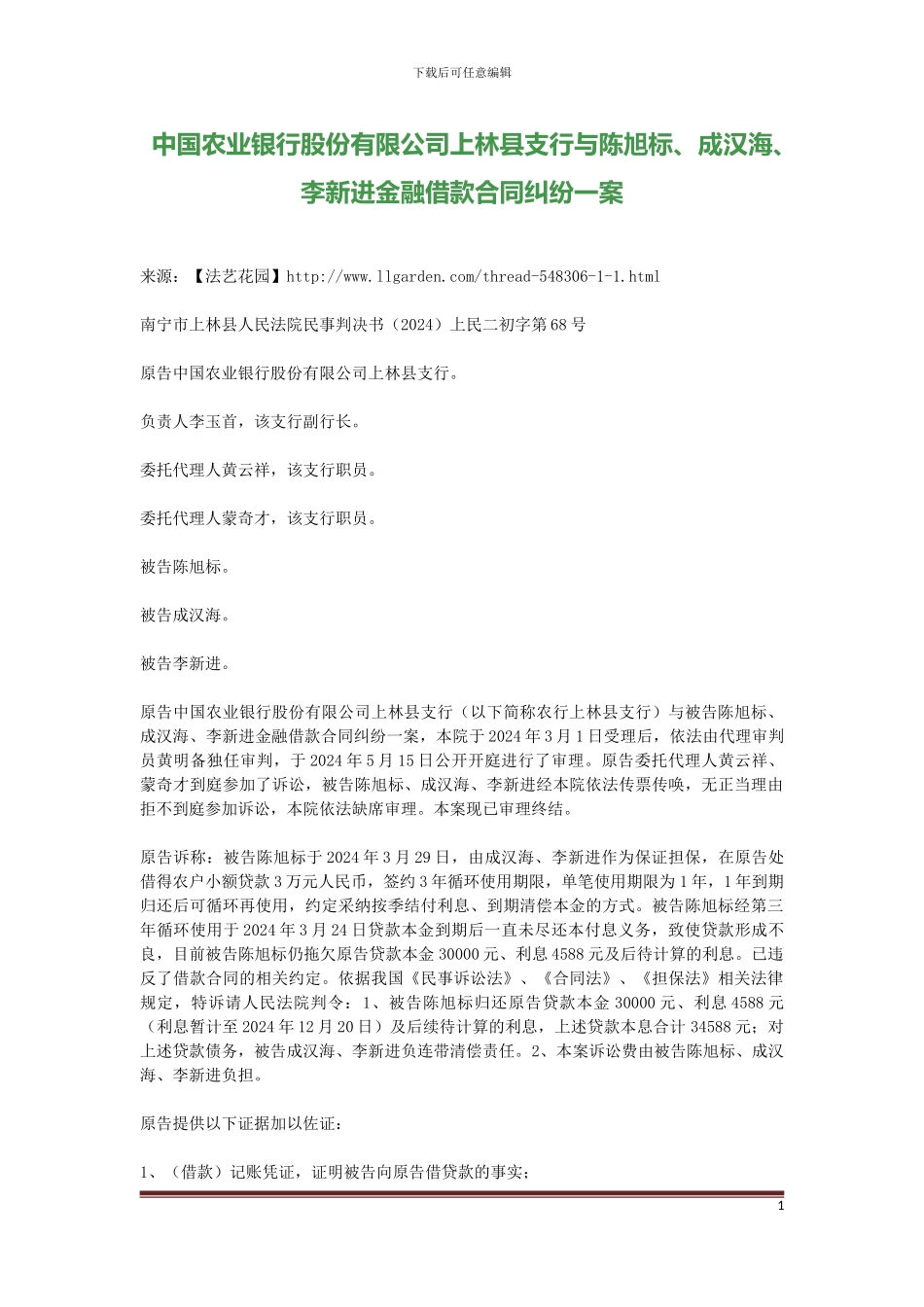 下载后可任意编辑

中国农业银行股份有限公司上林县支行与陈旭标、成汉海、李新进金融借款合同纠纷一案

来源：【法艺花园】http://www.llgarden.com/thread-548306-1-1.html

南宁市上林县人民法院民事判决书（2024）上民二初字第68号

原告中国农业银行股份有限公司上林县支行。

负责人李玉首，该支行副行长。

委托代理人黄云祥，该支行职员。

委托代理人蒙奇才，该支行职员。

被告陈旭标。

被告成汉海。

被告李新进。

原告中国农业银行股份有限公司上林县支行（以下简称农行上林县支行）与被告陈旭标、成汉海、李新进金融借款合同纠纷一案，本院于2024年3月1日受理后，依法由代理审判员黄明备独任审判，于2024年5月15日公开开庭进行了审理。原告委托代理人黄云祥、蒙奇才到庭参加了诉讼，被告陈旭标、成汉海、李新进经本院依法传票传唤，无正当理由拒不到庭参加诉讼，本院依法缺席审理。本案现已审理终结。

原告诉称：被告陈旭标于2024年3月29日，由成汉海、李新进作为保证担保，在原告处借得农户小额贷款3万元人民币，签约3年循环使用期限，单笔使用期限为1年，1年到期归还后可循环再使用，约定采纳按季结付利息、到期清偿本金的方式。被告陈旭标经第三年循环使用于2024年3月24日贷款本金到期后一直未尽还本付息义务，致使贷款形成不良，目前被告陈旭标仍拖欠原告贷款本金30000元、利息4588元及后待计算的利息。已违反了借款合同的相关约定。依据我国《民事诉讼法》、《合同法》、《担保法》相关法律规定，特诉请人民法院判令：1、被告陈旭标归还原告贷款本金30000元、利息4588元（利息暂计至2024年12月20日）及后续待计算的利息，上述贷款本息合计34588元；对上述贷款债务，被告成汉海、李新进负连带清偿责任。2、本案诉讼费由被告陈旭标、成汉海、李新进负担。

原告提供以下证据加以佐证：

1、（借款）记账凭证，证明被告向原告借贷款的事实；

1